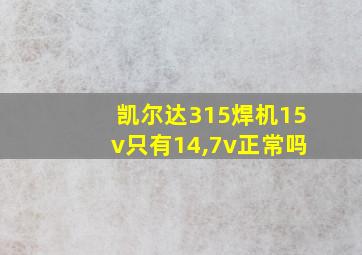 凯尔达315焊机15v只有14,7v正常吗